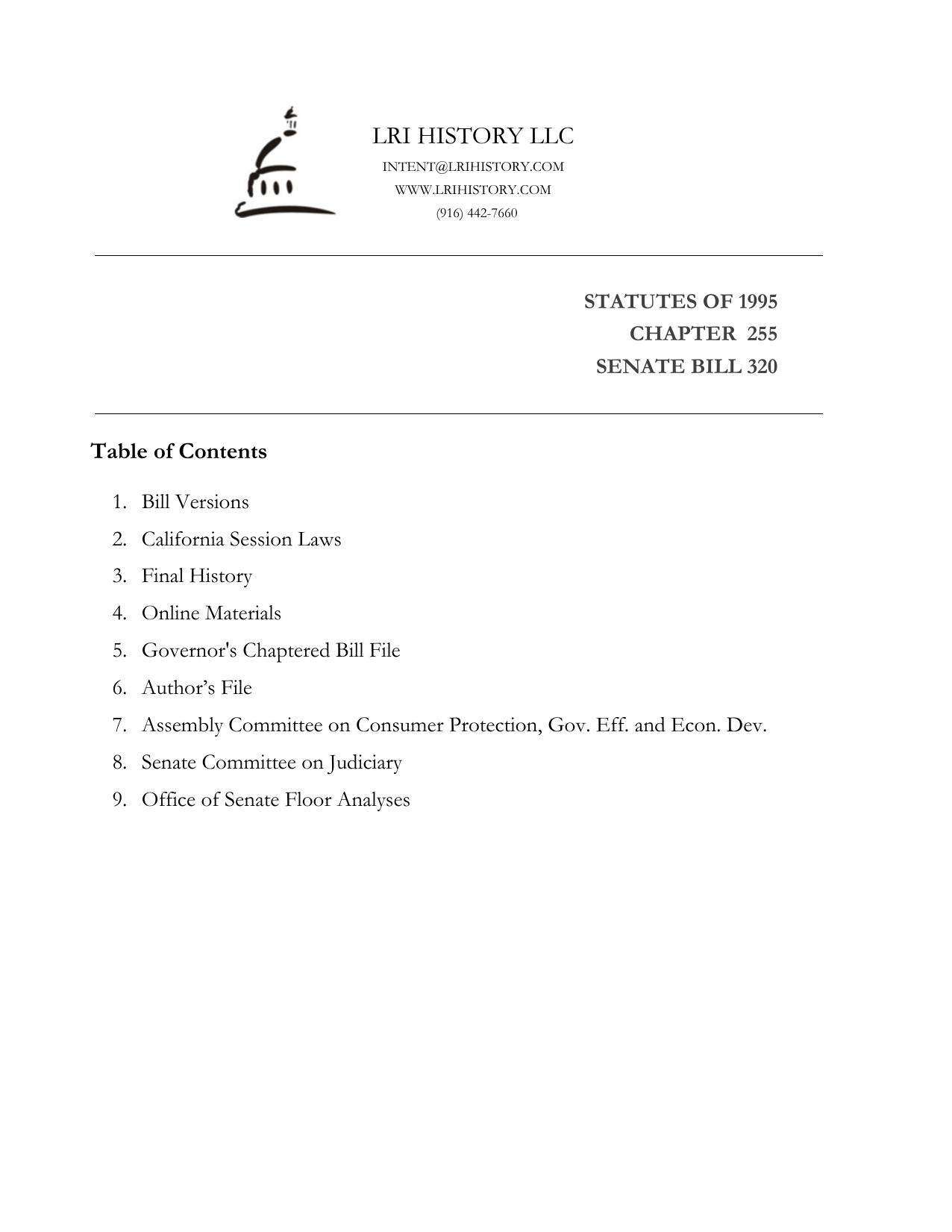 LRI HISTORY LLC
INTENT@LRIHISTORY.COM
WWW.LRIHISTORY.COM
(916) 442-7660

STATUTES OF 1995
CHAPTER 255
SENATE BILL 320

Table of Contents

1. Bill Versions
2. California Session Laws
3. Final History
4. Online Materials
5. Governor's Chaptered Bill File
6. Author’s File
7. Assembly Committee on Consumer Protection, Gov. Eff. and Econ. Dev.
8. Senate Committee on Judiciary
9. Office of Senate Floor Analyses